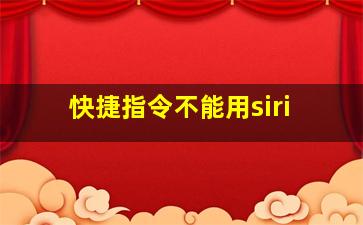 快捷指令不能用siri